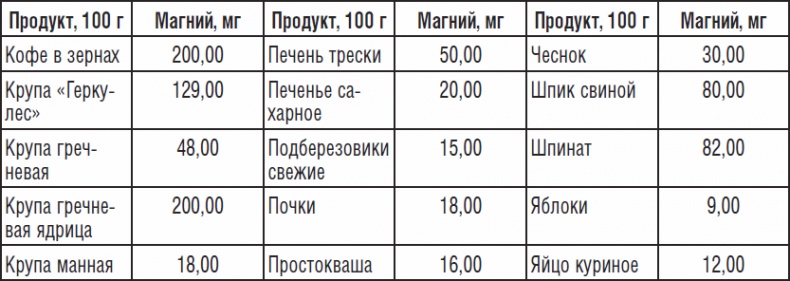 | Продукт, 100 г | Магний, мг | Продукт, 100 г | Магний, мг | Продукт, 100 г | Магний, мг |
|---|---|---|---|---|---|
| Кофе в зернах | 200,00 | Печень трески | 50,00 | Чеснок | 30,00 |
| Крупа «Геркулес» | 129,00 | Печенье сахарное | 20,00 | Шпик свиной | 80,00 |
| Крупа гречневая | 48,00 | Подберезовики свежие | 15,00 | Шпинат | 82,00 |
| Крупа гречневая ядрица | 200,00 | Почки | 18,00 | Яблоки | 9,00 |
| Крупа манная | 18,00 | Простокваша | 16,00 | Яйцо куриное | 12,00 |